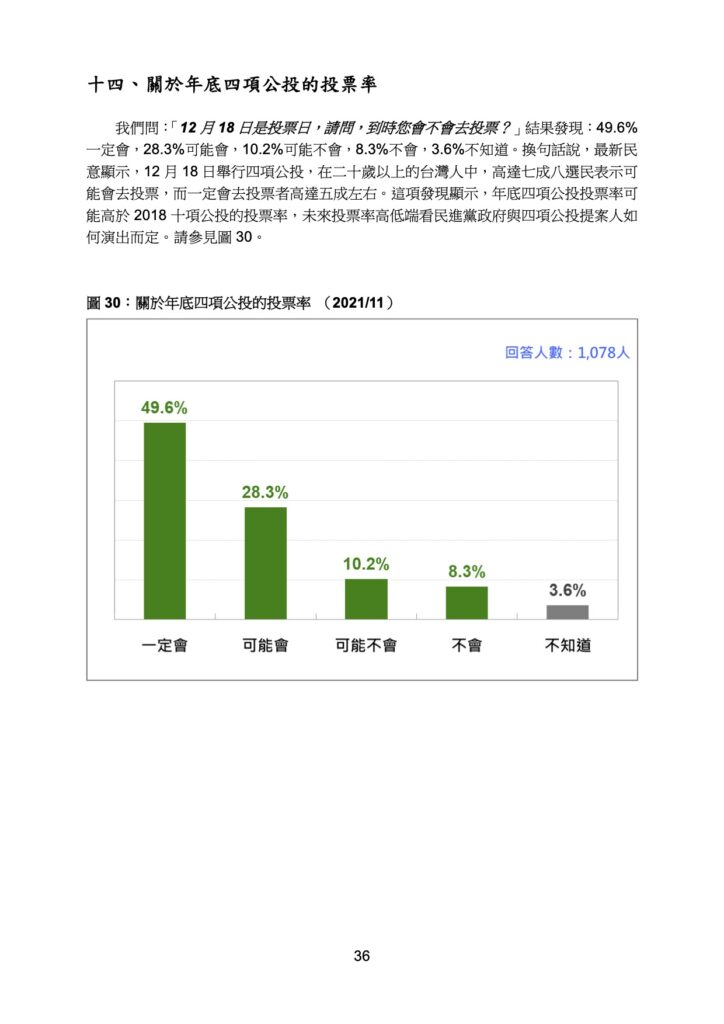 十四、關於年底四項公投的投票率

我們問：「12 月 18 日是投票日，請問，到時您會不會去投票？」結果發現：49.6%一定會，28.3%可能會，10.2%可能不會，8.3%不會，3.6%不知道。換句話說，最新民意顯示，12 月 18 日舉行四項公投，在二十歲以上的台灣人中，高達七成八選民表示可能會去投票，而一定會去投票者高達五成左右。這項發現顯示，年底四項公投投票率可能高於 2018 十項公投的投票率，未來投票率高低端看民進黨政府與四項公投提案人如何演出而定。請參見圖 30。

圖 30：關於年底四項公投的投票率 （2021/11）

回答人數：1,078人

49.6%
28.3%
10.2%
8.3%
3.6%

一定會 可能會 可能不會 不會 不知道

36